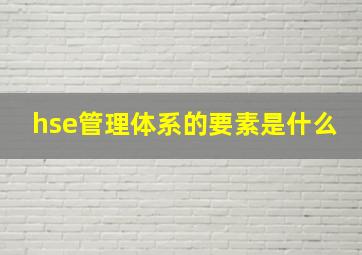 hse管理体系的要素是什么